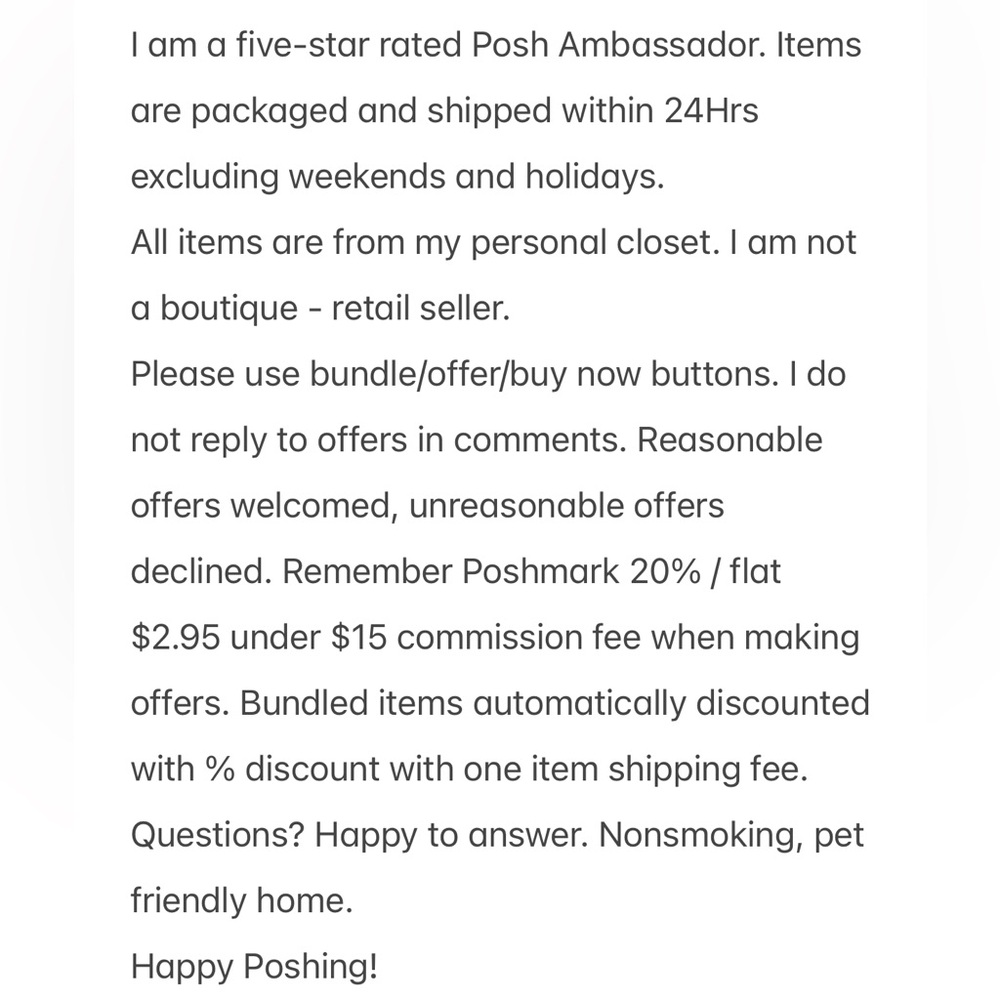 I am a five-star rated Posh Ambassador. Items are packaged and shipped within 24Hrs excluding weekends and holidays.
All items are from my personal closet. I am not a boutique - retail seller.
Please use bundle/offer/buy now buttons. I do not reply to offers in comments. Reasonable offers welcomed, unreasonable offers declined. Remember Poshmark 20% / flat \$2.95 under \$15 commission fee when making offers. Bundled items automatically discounted with % discount with one item shipping fee.
Questions? Happy to answer. Nonsmoking, pet friendly home.
Happy Poshing!